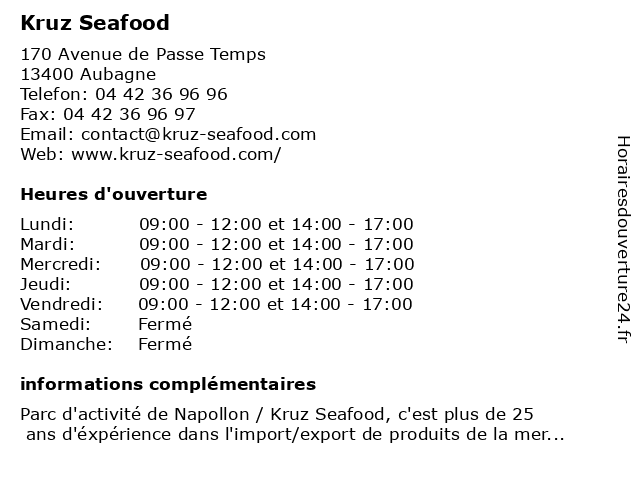 Kruz Seafood

170 Avenue de Passe Temps
13400 Aubagne
Telefon: 04 42 36 96 96
Fax: 04 42 36 96 97
Email: contact@kruz-seafood.com
Web: www.kruz-seafood.com/

Heures d'ouverture

| | |
|---|---|
| Lundi: | 09:00 - 12:00 et 14:00 - 17:00 |
| Mardi: | 09:00 - 12:00 et 14:00 - 17:00 |
| Mercredi: | 09:00 - 12:00 et 14:00 - 17:00 |
| Jeudi: | 09:00 - 12:00 et 14:00 - 17:00 |
| Vendredi: | 09:00 - 12:00 et 14:00 - 17:00 |
| Samedi: | Fermé |
| Dimanche: | Fermé |

informations complémentaires

Parc d'activité de Napollon / Kruz Seafood, c'est plus de 25 ans d'éxpérience dans l'import/export de produits de la mer...

Horairesdouverture24.fr